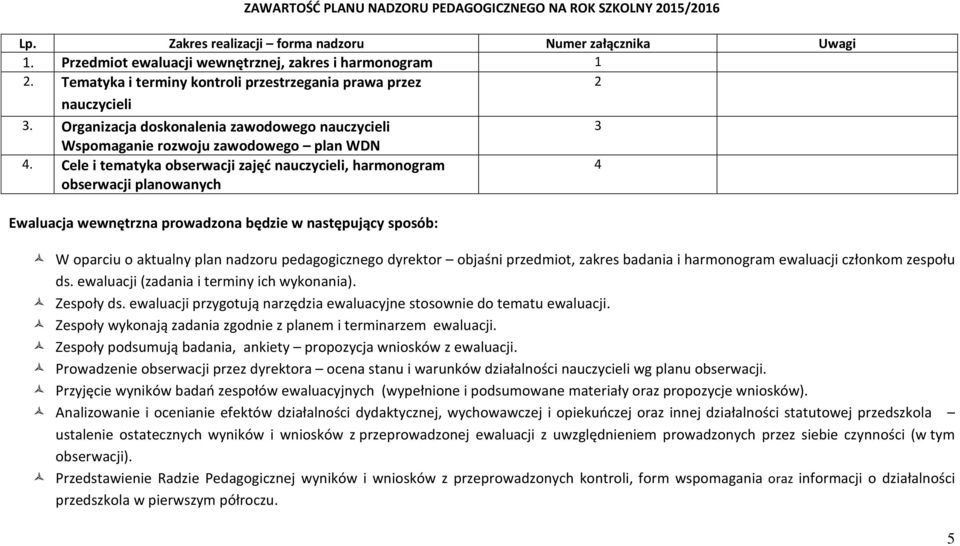 ZAWARTOŚĆ PLANU NADZORU PEDAGOGICZNEGO NA ROK SZKOLNY 2015/2016

| Lp. | Zakres realizacji – forma nadzoru | Numer załącznika | Uwagi |
|---|---|---|---|
| 1. | Przedmiot ewaluacji wewnętrznej, zakres i harmonogram | 1 | |
| 2. | Tematyka i terminy kontroli przestrzegania prawa przez nauczycieli | 2 | |
| 3. | Organizacja doskonalenia zawodowego nauczycieli Wspomaganie rozwoju zawodowego – plan WDN | 3 | |
| 4. | Cele i tematyka obserwacji zajęć nauczycieli, harmonogram obserwacji planowanych | 4 | |

Ewaluacja wewnętrzna prowadzona będzie w następujący sposób:

W oparciu o aktualny plan nadzoru pedagogicznego dyrektor – objaśni przedmiot, zakres badania i harmonogram ewaluacji członkom zespołu ds. ewaluacji (zadania i terminy ich wykonania).
Zespoły ds. ewaluacji przygotują narzędzia ewaluacyjne stosownie do tematu ewaluacji.
Zespoły wykonają zadania zgodnie z planem i terminarzem ewaluacji.
Zespoły podsumują badania, ankiety – propozycja wniosków z ewaluacji.
Prowadzenie obserwacji przez dyrektora – ocena stanu i warunków działalności nauczycieli wg planu obserwacji.
Przyjęcie wyników badań zespołów ewaluacyjnych (wypełnione i podsumowane materiały oraz propozycje wniosków).
Analizowanie i ocenianie efektów działalności dydaktycznej, wychowawczej i opiekuńczej oraz innej działalności statutowej przedszkola – ustalenie ostatecznych wyników i wniosków z przeprowadzonej ewaluacji z uwzględnieniem prowadzonych przez siebie czynności (w tym obserwacji).
Przedstawienie Radzie Pedagogicznej wyników i wniosków z przeprowadzonych kontroli, form wspomagania oraz informacji o działalności przedszkola w pierwszym półroczu.

5